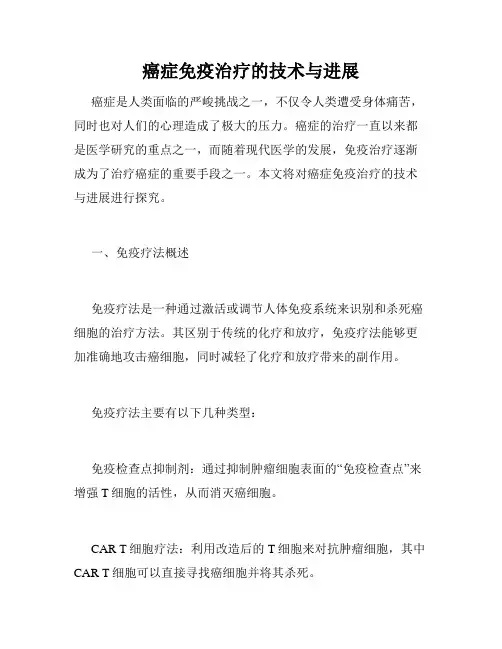 癌症免疫治疗的技术与进展

癌症是人类面临的严峻挑战之一，不仅令人类遭受身体痛苦，同时也对人们的心理造成了极大的压力。癌症的治疗一直以来都是医学研究的重点之一，而随着现代医学的发展，免疫治疗逐渐成为了治疗癌症的重要手段之一。本文将对癌症免疫治疗的技术与进展进行探究。

一、免疫疗法概述

免疫疗法是一种通过激活或调节人体免疫系统来识别和杀死癌细胞的治疗方法。其区别于传统的化疗和放疗，免疫疗法能够更加准确地攻击癌细胞，同时减轻了化疗和放疗带来的副作用。

免疫疗法主要有以下几种类型：

免疫检查点抑制剂：通过抑制肿瘤细胞表面的“免疫检查点”来增强 T 细胞的活性，从而消灭癌细胞。

CAR T 细胞疗法：利用改造后的 T 细胞来对抗肿瘤细胞，其中 CAR T 细胞可以直接寻找癌细胞并将其杀死。